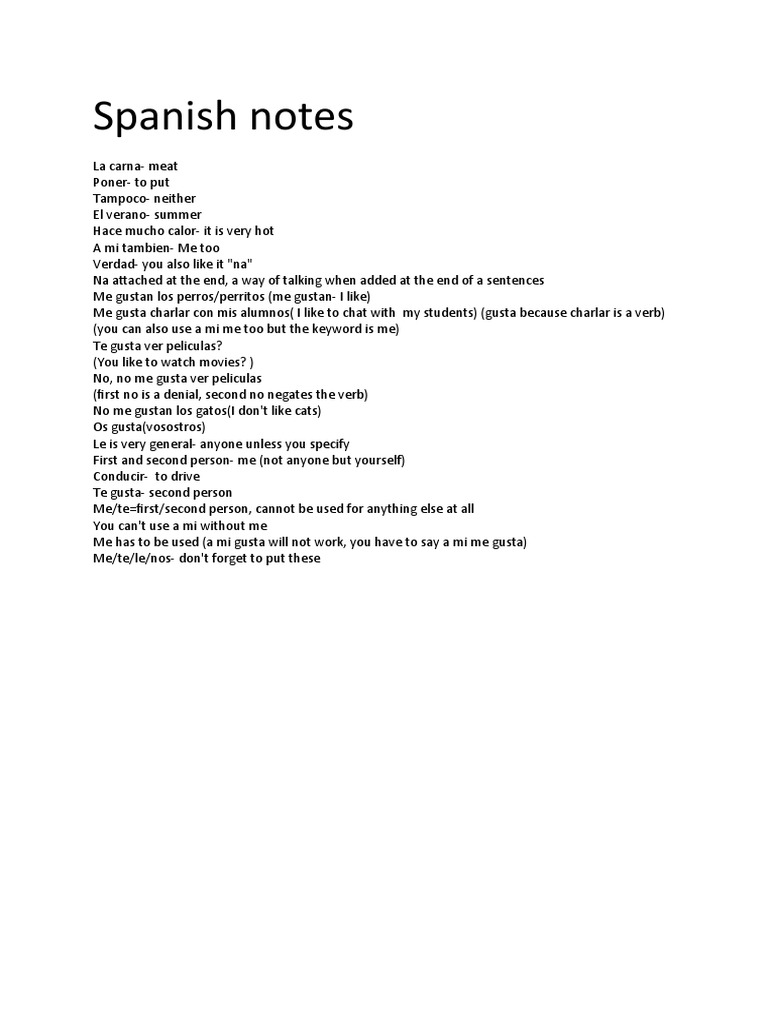 Spanish notes

La carna- meat
Poner- to put
Tampoco- neither
El verano- summer
Hace mucho calor- it is very hot
A mi tambien- Me too
Verdad- you also like it "na"
Na attached at the end, a way of talking when added at the end of a sentences
Me gustan los perros/perritos (me gustan- I like)
Me gusta charlar con mis alumnos( I like to chat with my students) (gusta because charlar is a verb)
(you can also use a mi me too but the keyword is me)
Te gusta ver peliculas?
(You like to watch movies? )
No, no me gusta ver peliculas
(first no is a denial, second no negates the verb)
No me gustan los gatos(I don't like cats)
Os gusta(vosostros)
Le is very general- anyone unless you specify
First and second person- me (not anyone but yourself)
Conducir- to drive
Te gusta- second person
Me/te=first/second person, cannot be used for anything else at all
You can't use a mi without me
Me has to be used (a mi gusta will not work, you have to say a mi me gusta)
Me/te/le/nos- don't forget to put these